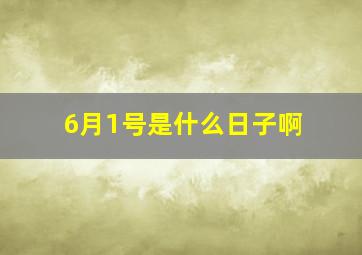 6月1号是什么日子啊